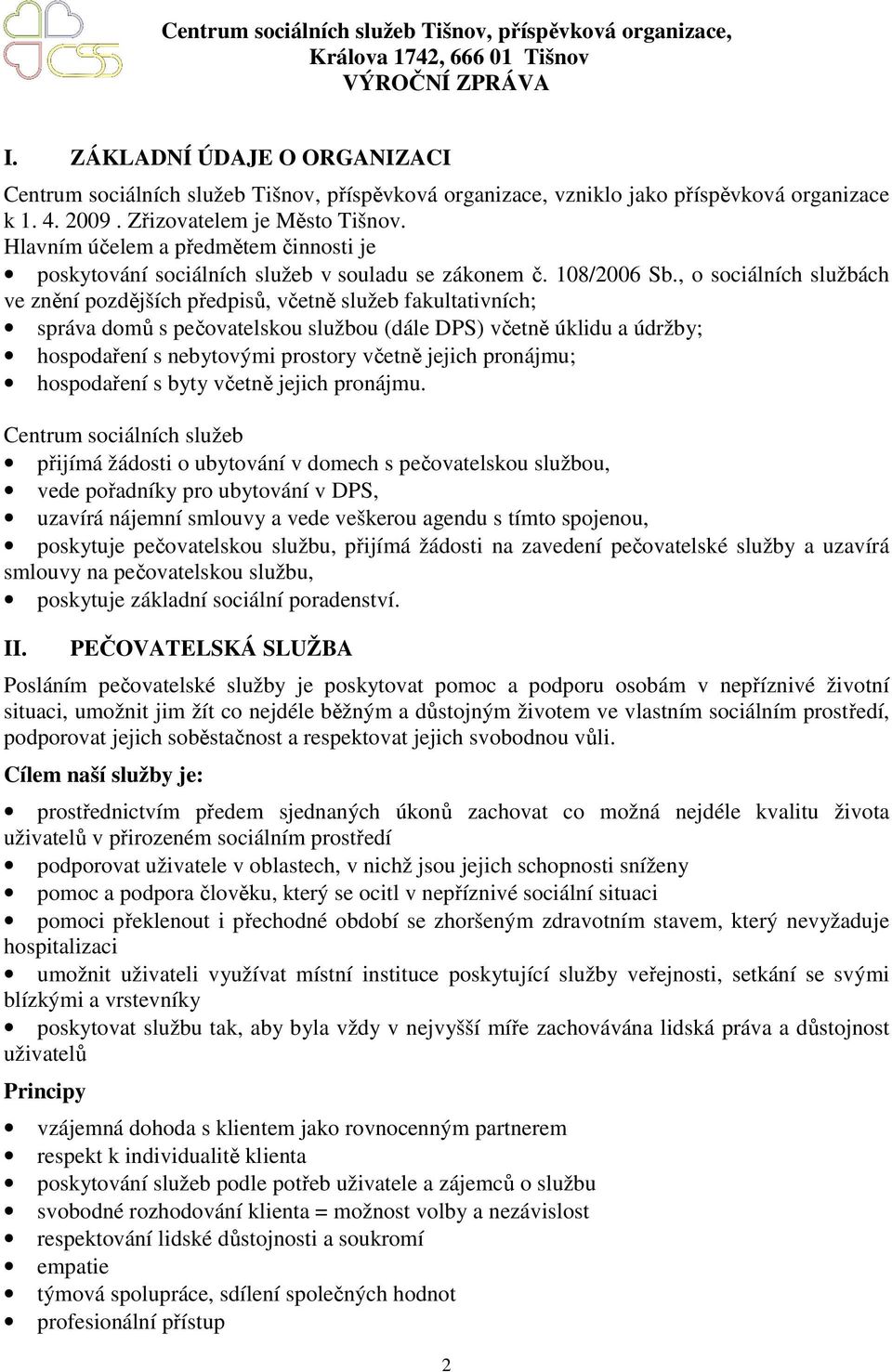 Centrum sociálních služeb Tišnov, příspěvková organizace,
Králova 1742, 666 01 Tišnov
VÝROČNÍ ZPRÁVA

I. ZÁKLADNÍ ÚDAJE O ORGANIZACI

Centrum sociálních služeb Tišnov, příspěvková organizace, vzniklo jako příspěvková organizace k 1. 4. 2009 . Zřizovatelem je Město Tišnov.
Hlavním účelem a předmětem činnosti je
• poskytování sociálních služeb v souladu se zákonem č. 108/2006 Sb., o sociálních službách ve znění pozdějších předpisů, včetně služeb fakultativních;
• správa domů s pečovatelskou službou (dále DPS) včetně úklidu a údržby;
• hospodaření s nebytovými prostory včetně jejich pronájmu;
• hospodaření s byty včetně jejich pronájmu.

Centrum sociálních služeb
• přijímá žádosti o ubytování v domech s pečovatelskou službou,
• vede pořadníky pro ubytování v DPS,
• uzavírá nájemní smlouvy a vede veškerou agendu s tímto spojenou,
• poskytuje pečovatelskou službu, přijímá žádosti na zavedení pečovatelské služby a uzavírá smlouvy na pečovatelskou službu,
• poskytuje základní sociální poradenství.

II. PEČOVATELSKÁ SLUŽBA

Posláním pečovatelské služby je poskytovat pomoc a podporu osobám v nepříznivé životní situaci, umožnit jim žít co nejdéle běžným a důstojným životem ve vlastním sociálním prostředí, podporovat jejich soběstačnost a respektovat jejich svobodnou vůli.

Cílem naší služby je:
• prostřednictvím předem sjednaných úkonů zachovat co možná nejdéle kvalitu života uživatelů v přirozeném sociálním prostředí
• podporovat uživatele v oblastech, v nichž jsou jejich schopnosti sníženy
• pomoc a podpora člověku, který se ocitl v nepříznivé sociální situaci
• pomoci překlenout i přechodné období se zhoršeným zdravotním stavem, který nevyžaduje hospitalizaci
• umožnit uživateli využívat místní instituce poskytující služby veřejnosti, setkání se svými blízkými a vrstevníky
• poskytovat službu tak, aby byla vždy v nejvyšší míře zachovávána lidská práva a důstojnost uživatelů

Principy
• vzájemná dohoda s klientem jako rovnocenným partnerem
• respekt k individualitě klienta
• poskytování služeb podle potřeb uživatele a zájemců o službu
• svobodné rozhodování klienta = možnost volby a nezávislost
• respektování lidské důstojnosti a soukromí
• empatie
• týmová spolupráce, sdílení společných hodnot
• profesionální přístup

2